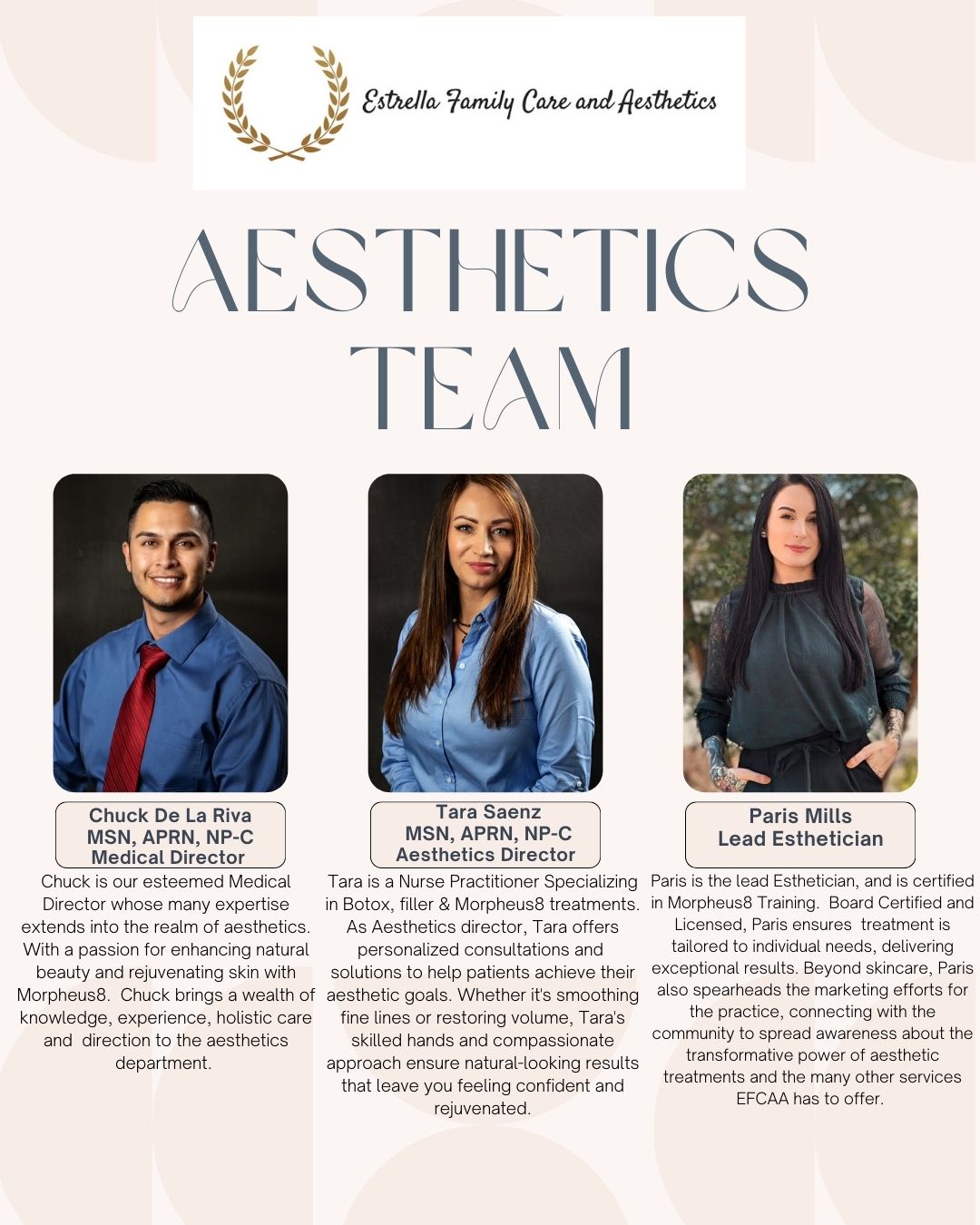 Estrella Family Care and Aesthetics

AESTHETICS TEAM

Chuck De La Riva
MSN, APRN, NP-C
Medical Director

Chuck is our esteemed Medical Director whose many expertise extends into the realm of aesthetics. With a passion for enhancing natural beauty and rejuvenating skin with Morpheus8. Chuck brings a wealth of knowledge, experience, holistic care and direction to the aesthetics department.

Tara Saenz
MSN, APRN, NP-C
Aesthetics Director

Tara is a Nurse Practitioner Specializing in Botox, filler & Morpheus8 treatments. As Aesthetics director, Tara offers personalized consultations and solutions to help patients achieve their aesthetic goals. Whether it's smoothing fine lines or restoring volume, Tara's skilled hands and compassionate approach ensure natural-looking results that leave you feeling confident and rejuvenated.

Paris Mills
Lead Esthetician

Paris is the lead Esthetician, and is certified in Morpheus8 Training. Board Certified and Licensed, Paris ensures treatment is tailored to individual needs, delivering exceptional results. Beyond skincare, Paris also spearheads the marketing efforts for the practice, connecting with the community to spread awareness about the transformative power of aesthetic treatments and the many other services EFCAA has to offer.